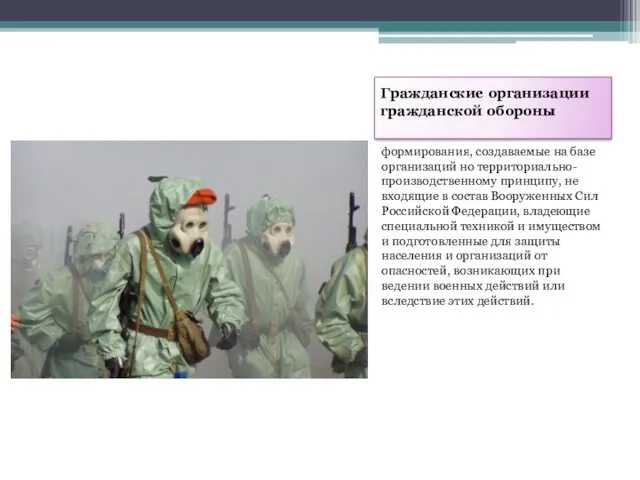 Гражданские организации гражданской обороны

формирования, создаваемые на базе организаций но территориально-производственному принципу, не входящие в состав Вооруженных Сил Российской Федерации, владеющие специальной техникой и имуществом и подготовленные для защиты населения и организаций от опасностей, возникающих при ведении военных действий или вследствие этих действий.